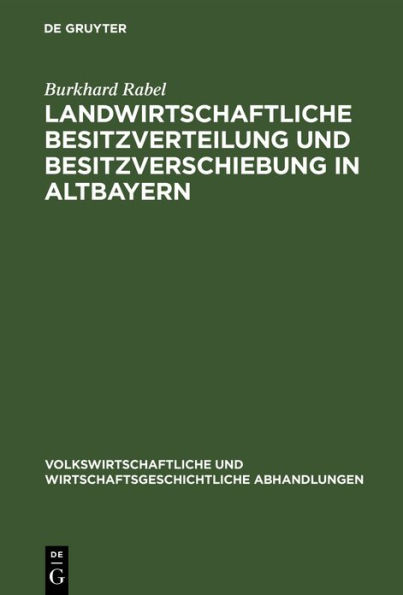 DE GRUYTER

Burkhard Rabel

LANDWIRTSCHAFTLICHE BESITZVERTEILUNG UND BESITZVERSCHIEBUNG IN ALTBAYERN

VOLKSWIRTSCHAFTLICHE UND WIRTSCHAFTSGESCHICHTLICHE ABHANDLUNGEN

DE
G